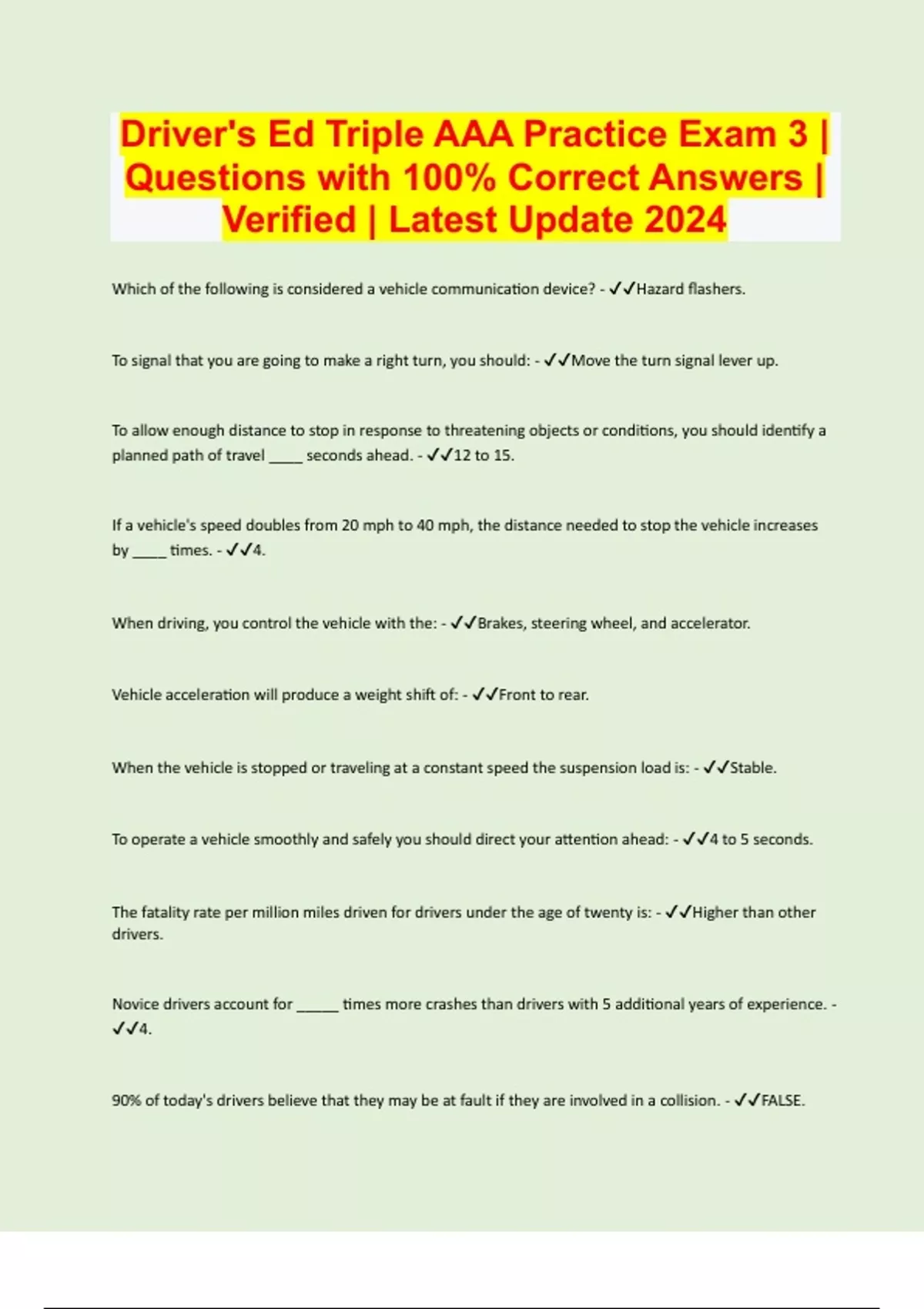 Driver's Ed Triple AAA Practice Exam 3 | Questions with 100% Correct Answers | Verified | Latest Update 2024

Which of the following is considered a vehicle communication device? - ✓✓Hazard flashers.

To signal that you are going to make a right turn, you should: - ✓✓Move the turn signal lever up.

To allow enough distance to stop in response to threatening objects or conditions, you should identify a planned path of travel ____ seconds ahead. - ✓✓12 to 15.

If a vehicle's speed doubles from 20 mph to 40 mph, the distance needed to stop the vehicle increases by ____ times. - ✓✓4.

When driving, you control the vehicle with the: - ✓✓Brakes, steering wheel, and accelerator.

Vehicle acceleration will produce a weight shift of: - ✓✓Front to rear.

When the vehicle is stopped or traveling at a constant speed the suspension load is: - ✓✓Stable.

To operate a vehicle smoothly and safely you should direct your attention ahead: - ✓✓4 to 5 seconds.

The fatality rate per million miles driven for drivers under the age of twenty is: - ✓✓Higher than other drivers.

Novice drivers account for ____ times more crashes than drivers with 5 additional years of experience. - ✓✓4.

90% of today's drivers believe that they may be at fault if they are involved in a collision. - ✓✓FALSE.